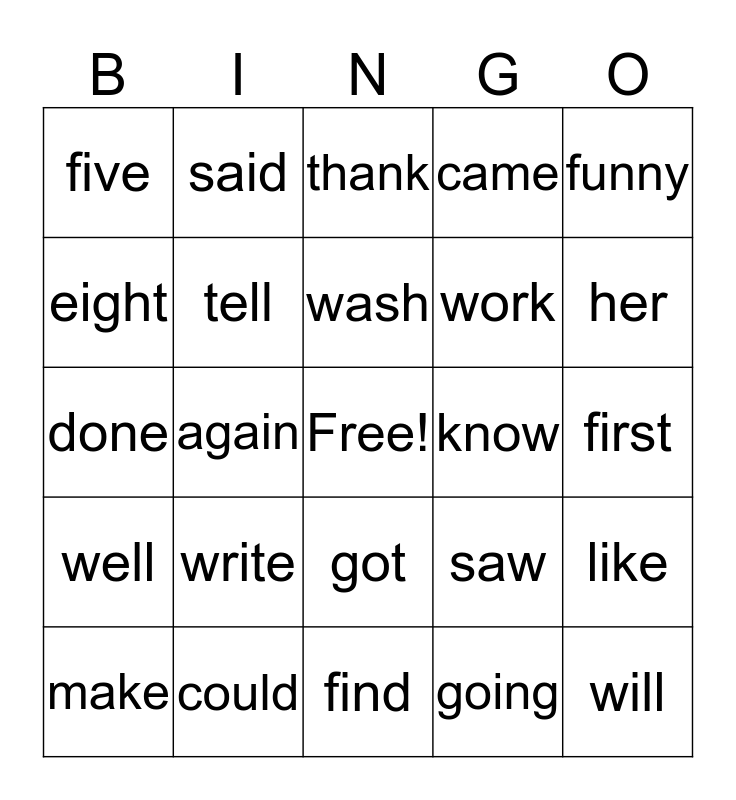 | B | I | N | G | O |
|---|---|---|---|---|
| five | said | thank | came | funny |
| eight | tell | wash | work | her |
| done | again | Free! | know | first |
| well | write | got | saw | like |
| make | could | find | going | will |